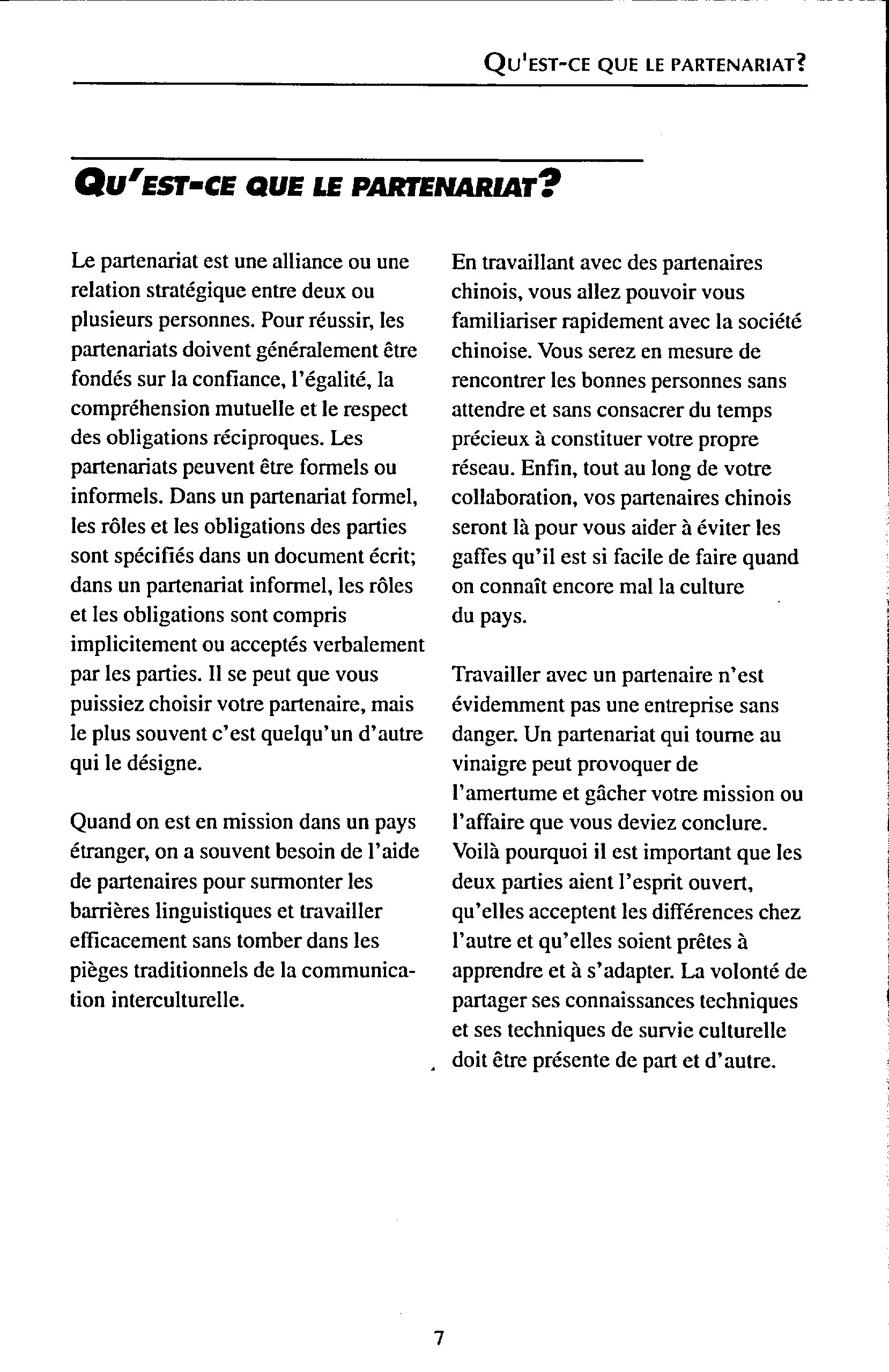 QU'EST-CE QUE LE PARTENARIAT?

QU'EST-CE QUE LE PARTENARIAT?

Le partenariat est une alliance ou une relation stratégique entre deux ou plusieurs personnes. Pour réussir, les partenariats doivent généralement être fondés sur la confiance, l'égalité, la compréhension mutuelle et le respect des obligations réciproques. Les partenariats peuvent être formels ou informels. Dans un partenariat formel, les rôles et les obligations des parties sont spécifiés dans un document écrit; dans un partenariat informel, les rôles et les obligations sont compris implicitement ou acceptés verbalement par les parties. Il se peut que vous puissiez choisir votre partenaire, mais le plus souvent c'est quelqu'un d'autre qui le désigne.

Quand on est en mission dans un pays étranger, on a souvent besoin de l'aide de partenaires pour surmonter les barrières linguistiques et travailler efficacement sans tomber dans les pièges traditionnels de la communication interculturelle.

En travaillant avec des partenaires chinois, vous allez pouvoir vous familiariser rapidement avec la société chinoise. Vous serez en mesure de rencontrer les bonnes personnes sans attendre et sans consacrer du temps précieux à constituer votre propre réseau. Enfin, tout au long de votre collaboration, vos partenaires chinois seront là pour vous aider à éviter les gaffes qu'il est si facile de faire quand on connaît encore mal la culture du pays.

Travailler avec un partenaire n'est évidemment pas une entreprise sans danger. Un partenariat qui tourne au vinaigre peut provoquer de l'amertume et gâcher votre mission ou l'affaire que vous deviez conclure. Voilà pourquoi il est important que les deux parties aient l'esprit ouvert, qu'elles acceptent les différences chez l'autre et qu'elles soient prêtes à apprendre et à s'adapter. La volonté de partager ses connaissances techniques et ses techniques de survie culturelle doit être présente de part et d'autre.

7